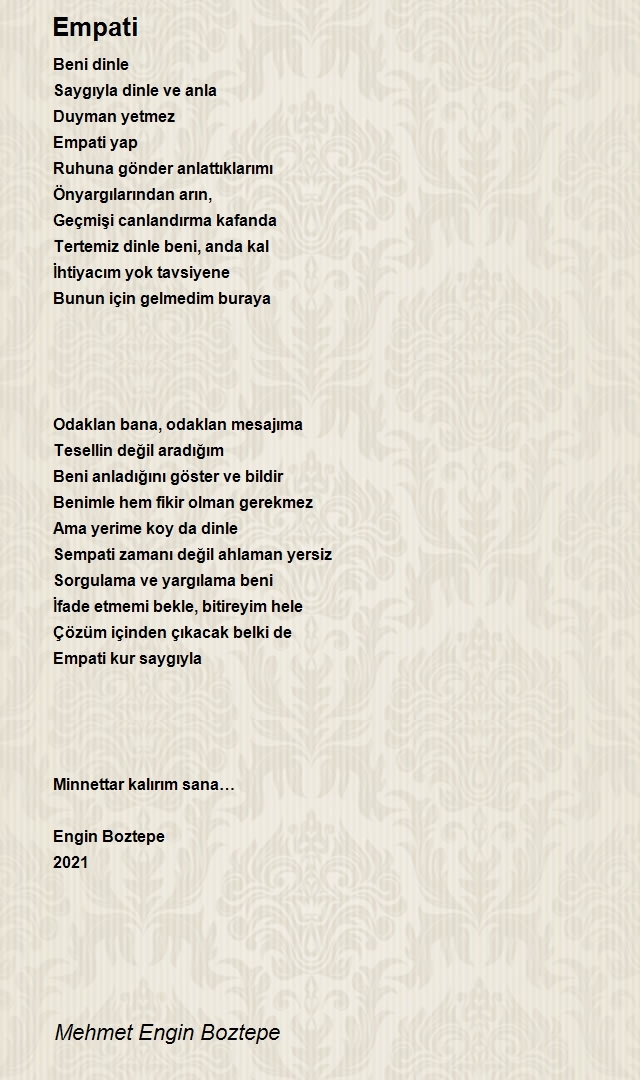 Empati

Beni dinle
Saygıyla dinle ve anla
Duyman yetmez
Empati yap
Ruhuna gönder anlattıklarımı
Önyargılarından arın,
Geçmişi canlandırma kafanda
Tertemiz dinle beni, anda kal
İhtiyacım yok tavsiyene
Bunun için gelmedim buraya

Odaklan bana, odaklan mesajıma
Tesellin değil aradığım
Beni anladığını göster ve bildir
Benimle hem fikir olman gerekmez
Ama yerime koy da dinle
Sempati zamanı değil ahlaman yersiz
Sorgulama ve yargılama beni
İfade etmemi bekle, bitireyim hele
Çözüm içinden çıkacak belki de
Empati kur saygıyla

Minnettar kalırım sana…

Engin Boztepe
2021

Mehmet Engin Boztepe